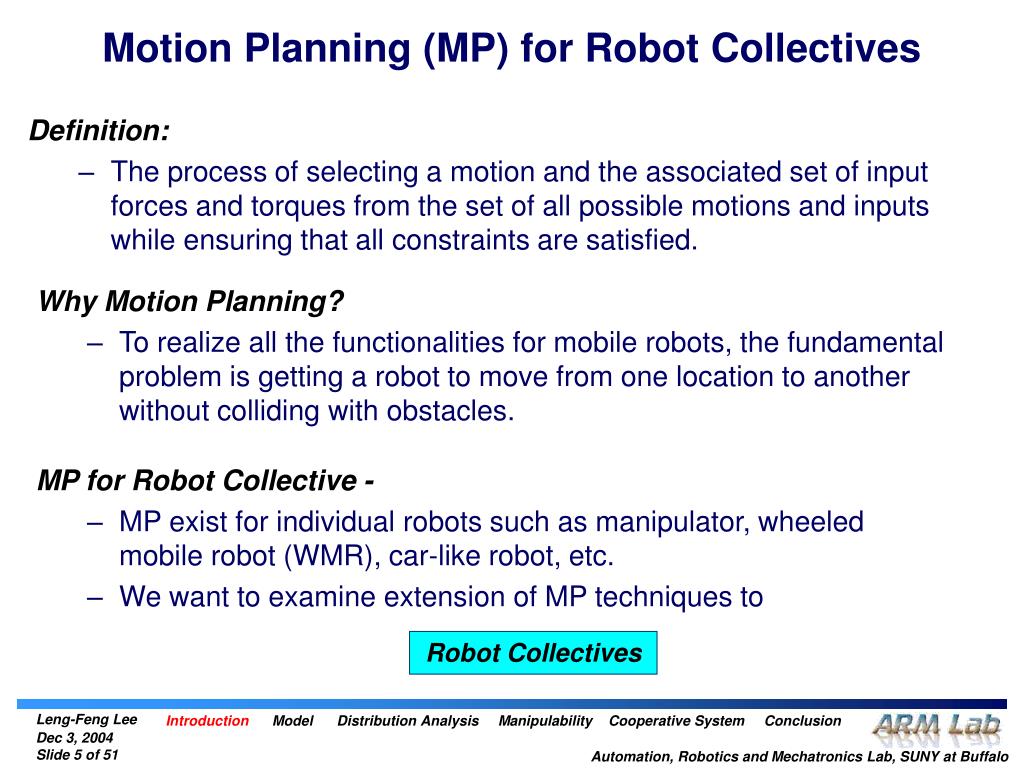 Motion Planning (MP) for Robot Collectives

Definition:

– The process of selecting a motion and the associated set of input forces and torques from the set of all possible motions and inputs while ensuring that all constraints are satisfied.

Why Motion Planning?

– To realize all the functionalities for mobile robots, the fundamental problem is getting a robot to move from one location to another without colliding with obstacles.

MP for Robot Collective -

– MP exist for individual robots such as manipulator, wheeled mobile robot (WMR), car-like robot, etc.

– We want to examine extension of MP techniques to

Robot Collectives

Leng-Feng Lee
Dec 3, 2004
Slide 5 of 51

Introduction Model Distribution Analysis Manipulability Cooperative System Conclusion

ARM Lab

Automation, Robotics and Mechatronics Lab, SUNY at Buffalo